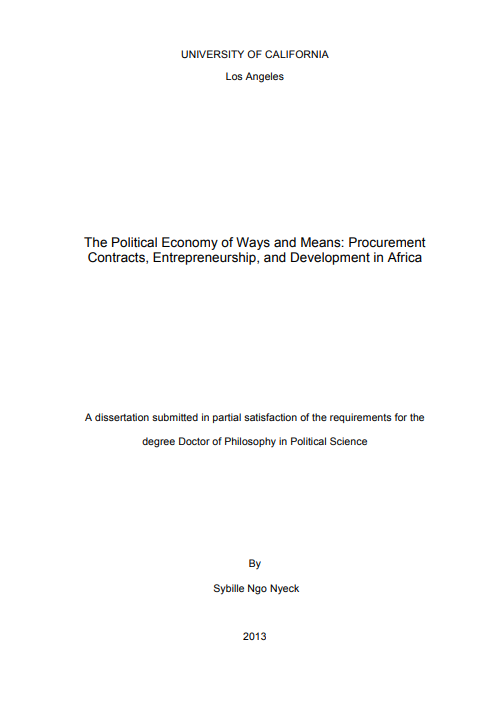 UNIVERSITY OF CALIFORNIA

Los Angeles

The Political Economy of Ways and Means: Procurement Contracts, Entrepreneurship, and Development in Africa

A dissertation submitted in partial satisfaction of the requirements for the degree Doctor of Philosophy in Political Science

By

Sybille Ngo Nyeck

2013